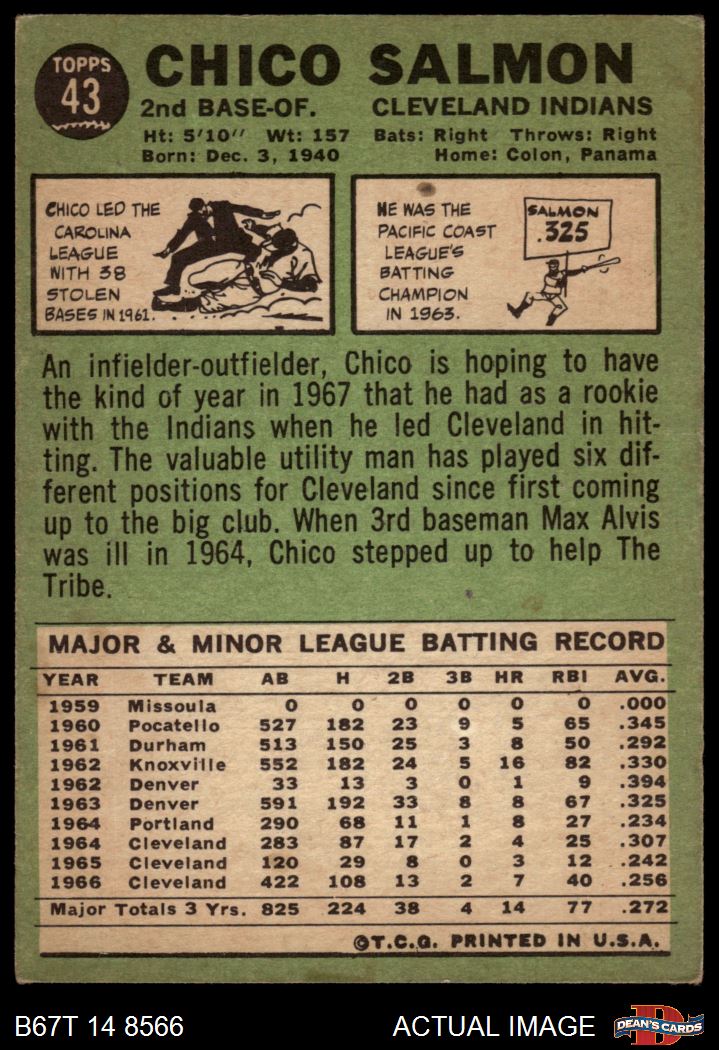 TOPPS 43

CHICO SALMON

2nd BASE-OF. CLEVELAND INDIANS

Ht: 5'10" Wt: 157 Bats: Right Throws: Right
Born: Dec. 3, 1940 Home: Colon, Panama

CHICO LED THE CAROLINA LEAGUE WITH 38 STOLEN BASES IN 1961.

HE WAS THE PACIFIC COAST LEAGUE'S BATTING CHAMPION IN 1963.

SALMON .325

An infielder-outfielder, Chico is hoping to have the kind of year in 1967 that he had as a rookie with the Indians when he led Cleveland in hitting. The valuable utility man has played six different positions for Cleveland since first coming up to the big club. When 3rd baseman Max Alvis was ill in 1964, Chico stepped up to help The Tribe.

MAJOR & MINOR LEAGUE BATTING RECORD

| YEAR | TEAM | AB | H | 2B | 3B | HR | RBI | AVG. |
|---|---|---|---|---|---|---|---|---|
| 1959 | Missoula | 0 | 0 | 0 | 0 | 0 | 0 | .000 |
| 1960 | Pocatello | 527 | 182 | 23 | 9 | 5 | 65 | .345 |
| 1961 | Durham | 513 | 150 | 25 | 3 | 8 | 50 | .292 |
| 1962 | Knoxville | 552 | 182 | 24 | 5 | 16 | 82 | .330 |
| 1962 | Denver | 33 | 13 | 3 | 0 | 1 | 9 | .394 |
| 1963 | Denver | 591 | 192 | 33 | 8 | 8 | 67 | .325 |
| 1964 | Portland | 290 | 68 | 11 | 1 | 8 | 27 | .234 |
| 1964 | Cleveland | 283 | 87 | 17 | 2 | 4 | 25 | .307 |
| 1965 | Cleveland | 120 | 29 | 8 | 0 | 3 | 12 | .242 |
| 1966 | Cleveland | 422 | 108 | 13 | 2 | 7 | 40 | .256 |
| Major Totals 3 Yrs. | | 825 | 224 | 38 | 4 | 14 | 77 | .272 |

©T.C.G. PRINTED IN U.S.A.

B67T 14 8566 ACTUAL IMAGE DEAN'S CARDS